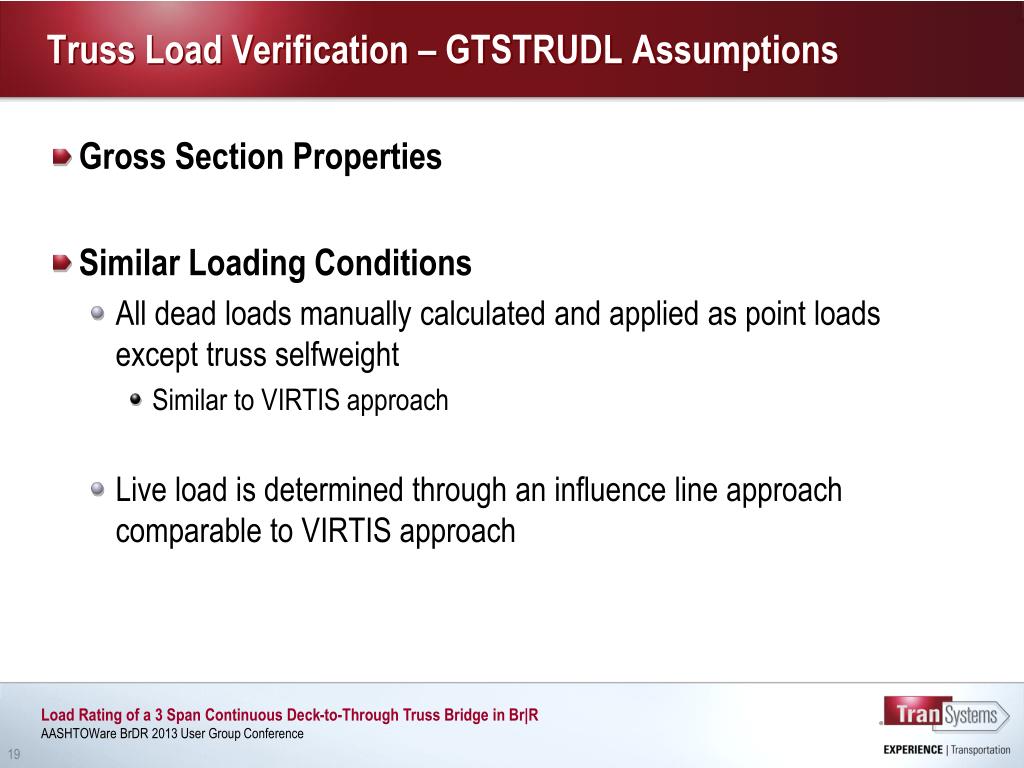 Truss Load Verification – GTSTRUDL Assumptions

Gross Section Properties

Similar Loading Conditions

All dead loads manually calculated and applied as point loads except truss selfweight

Similar to VIRTIS approach

Live load is determined through an influence line approach comparable to VIRTIS approach

Load Rating of a 3 Span Continuous Deck-to-Through Truss Bridge in Br|R
AASHTOWare BrDR 2013 User Group Conference
19

TranSystems
EXPERIENCE | Transportation